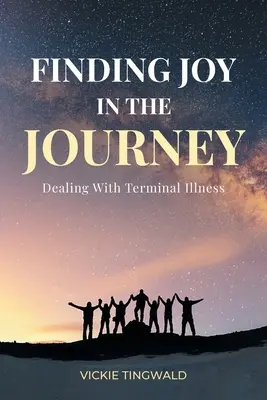 FINDING JOY
IN THE
JOURNEY

Dealing With Terminal Illness

VICKIE TINGWALD